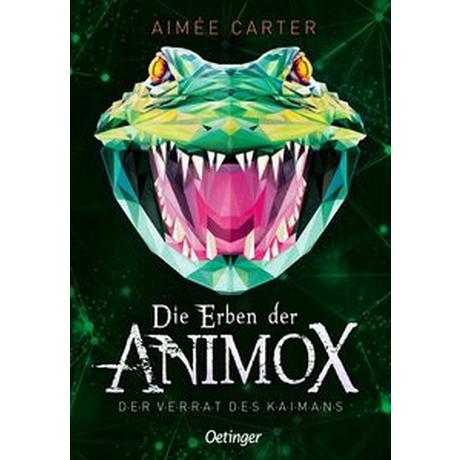 AIMÉE CARTER

Die Erben der
ANIMOX

DER VERRAT DES KAIMANS

Oetinger